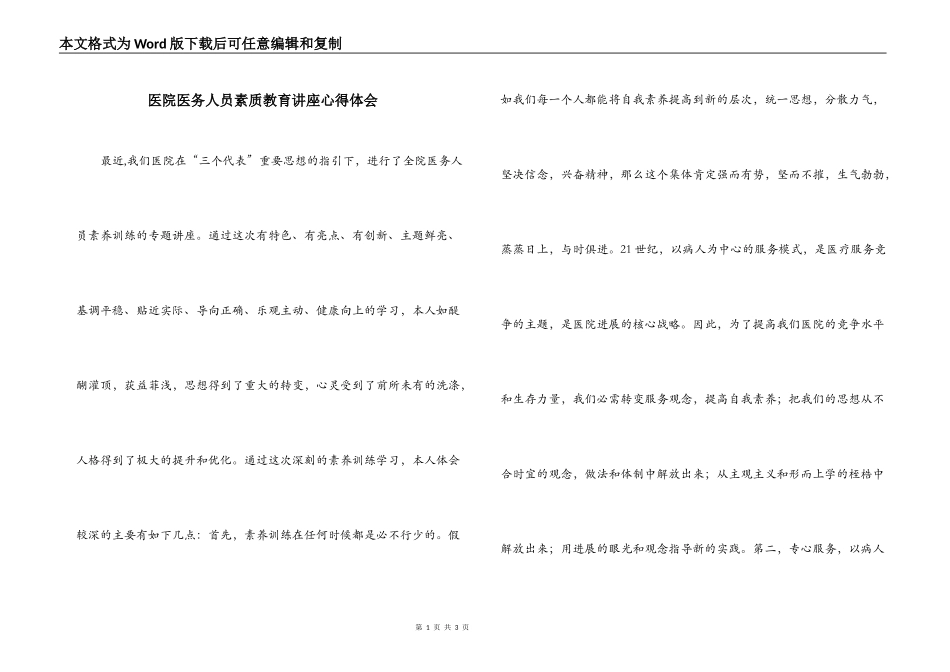 本文格式为Word版下载后可任意编辑和复制

医院医务人员素质教育讲座心得体会

最近,我们医院在“三个代表”重要思想的指引下，进行了全院医务人员素养训练的专题讲座。通过这次有特色、有亮点、有创新、主题鲜亮、基调平稳、贴近实际、导向正确、乐观主动、健康向上的学习，本人如醍醐灌顶，获益菲浅，思想得到了重大的转变，心灵受到了前所未有的洗涤，人格得到了极大的提升和优化。通过这次深刻的素养训练学习，本人体会较深的主要有如下几点：首先，素养训练在任何时候都是必不行少的。假如我们每一个人都能将自我素养提高到新的层次，统一思想，分散力气，坚决信念，兴奋精神，那么这个集体肯定强而有势，坚而不摧，生气勃勃，蒸蒸日上，与时俱进。21世纪，以病人为中心的服务模式，是医疗服务竞争的主题，是医院进展的核心战略。因此，为了提高我们医院的竞争水平和生存力量，我们必需转变服务观念，提高自我素养；把我们的思想从不合时宜的观念，做法和体制中解放出来；从主观主义和形而上学的桎梏中解放出来；用进展的眼光和观念指导新的实践。第二，专心服务，以病人

第 1 页 共 3 页